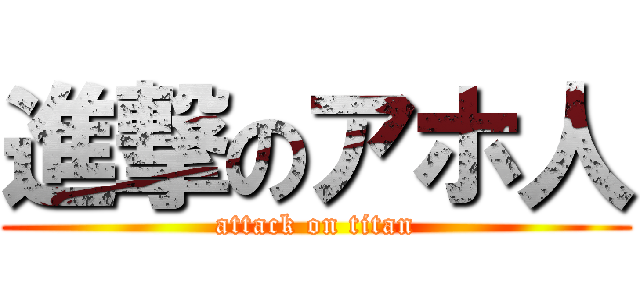 進撃のアホ人
attack on titan